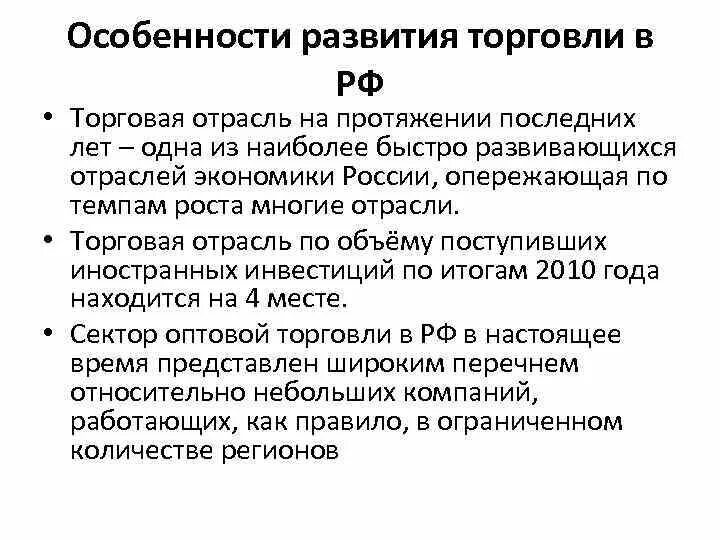 Особенности развития торговли в РФ

• Торговая отрасль на протяжении последних лет – одна из наиболее быстро развивающихся отраслей экономики России, опережающая по темпам роста многие отрасли.

• Торговая отрасль по объёму поступивших иностранных инвестиций по итогам 2010 года находится на 4 месте.

• Сектор оптовой торговли в РФ в настоящее время представлен широким перечнем относительно небольших компаний, работающих, как правило, в ограниченном количестве регионов